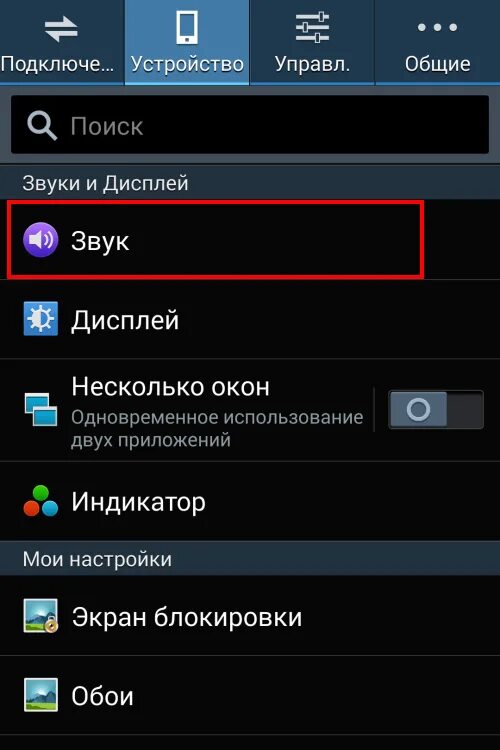 Подключе... Устройство Управл. Общие

Поиск

Звуки и Дисплей

Звук

Дисплей

Несколько окон
Одновременное использование двух приложений

Индикатор

Мои настройки

Экран блокировки

Обои